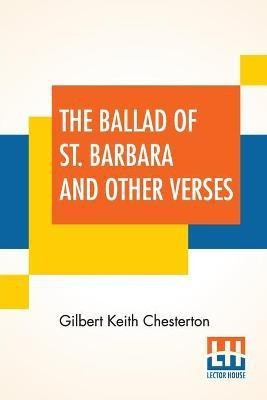 THE BALLAD OF ST. BARBARA AND OTHER VERSES

Gilbert Keith Chesterton

LH
LECTOR HOUSE